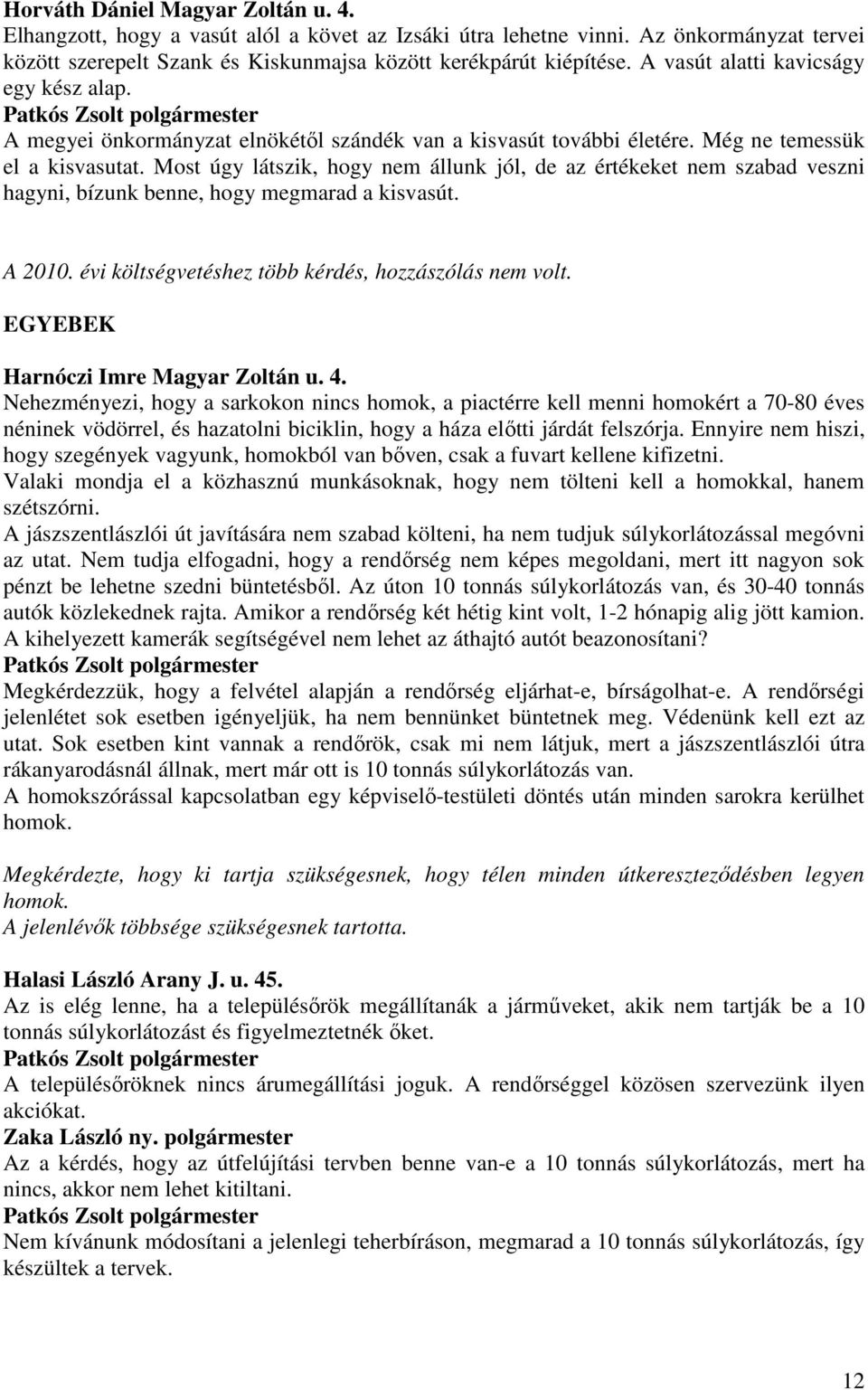 Horváth Dániel Magyar Zoltán u. 4.
Elhangzott, hogy a vasút alól a követ az Izsáki útra lehetne vinni. Az önkormányzat tervei között szerepelt Szank és Kiskunmajsa között kerékpárút kiépítése. A vasút alatti kavicságy egy kész alap.
Patkós Zsolt polgármester
A megyei önkormányzat elnökétől szándék van a kisvasút további életére. Még ne temessük el a kisvasutat. Most úgy látszik, hogy nem állunk jól, de az értékeket nem szabad veszni hagyni, bízunk benne, hogy megmarad a kisvasút.

A 2010. évi költségvetéshez több kérdés, hozzászólás nem volt.

EGYEBEK

Harnóczi Imre Magyar Zoltán u. 4.
Nehezményezi, hogy a sarkokon nincs homok, a piactérre kell menni homokért a 70-80 éves néninek vödörrel, és hazatolni biciklin, hogy a háza előtti járdát felszórja. Ennyire nem hiszi, hogy szegények vagyunk, homokból van bőven, csak a fuvart kellene kifizetni.
Valaki mondja el a közhasznú munkásoknak, hogy nem tölteni kell a homokkal, hanem szétszórni.
A jászszentlászlói út javítására nem szabad költeni, ha nem tudjuk súlykorlátozással megóvni az utat. Nem tudja elfogadni, hogy a rendőrség nem képes megoldani, mert itt nagyon sok pénzt be lehetne szedni büntetésből. Az úton 10 tonnás súlykorlátozás van, és 30-40 tonnás autók közlekednek rajta. Amikor a rendőrség két hétig kint volt, 1-2 hónapig alig jött kamion. A kihelyezett kamerák segítségével nem lehet az áthajtó autót beazonosítani?
Patkós Zsolt polgármester
Megkérdezzük, hogy a felvétel alapján a rendőrség eljárhat-e, bírságolhat-e. A rendőrségi jelenlétet sok esetben igényeljük, ha nem bennünket büntetnek meg. Védenünk kell ezt az utat. Sok esetben kint vannak a rendőrök, csak mi nem látjuk, mert a jászszentlászlói útra rákanyarodásnál állnak, mert már ott is 10 tonnás súlykorlátozás van.
A homokszórással kapcsolatban egy képviselő-testületi döntés után minden sarokra kerülhet homok.

Megkérdezte, hogy ki tartja szükségesnek, hogy télen minden útkereszteződésben legyen homok.
A jelenlévők többsége szükségesnek tartotta.

Halasi László Arany J. u. 45.
Az is elég lenne, ha a településőrök megállítanák a járműveket, akik nem tartják be a 10 tonnás súlykorlátozást és figyelmeztetnék őket.
Patkós Zsolt polgármester
A településőröknek nincs árumegállítási joguk. A rendőrséggel közösen szervezünk ilyen akciókat.
Zaka László ny. polgármester
Az a kérdés, hogy az útfelújítási tervben benne van-e a 10 tonnás súlykorlátozás, mert ha nincs, akkor nem lehet kitiltani.
Patkós Zsolt polgármester
Nem kívánunk módosítani a jelenlegi teherbíráson, megmarad a 10 tonnás súlykorlátozás, így készültek a tervek.

12